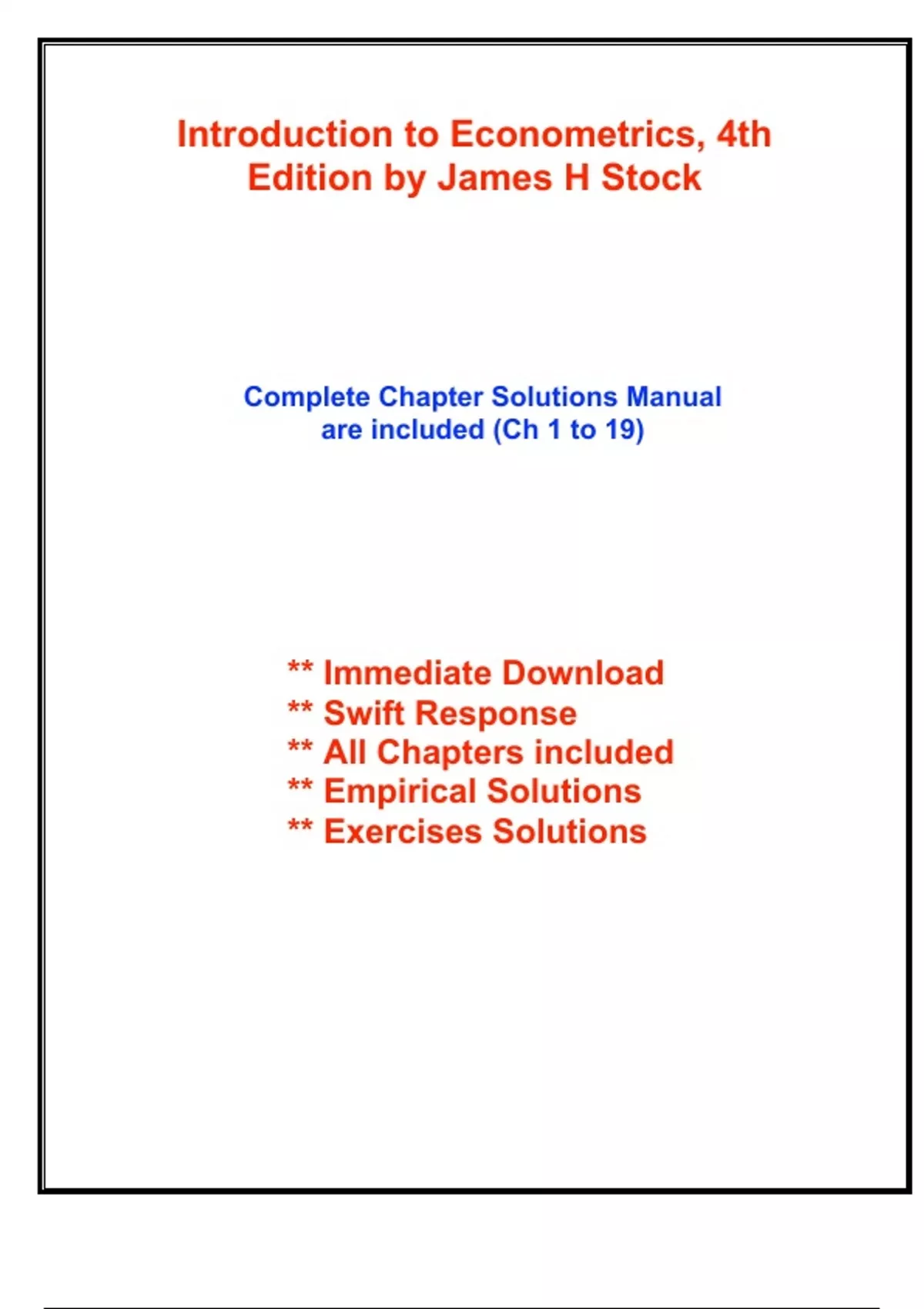 Introduction to Econometrics, 4th Edition by James H Stock

Complete Chapter Solutions Manual are included (Ch 1 to 19)

** Immediate Download
** Swift Response
** All Chapters included
** Empirical Solutions
** Exercises Solutions